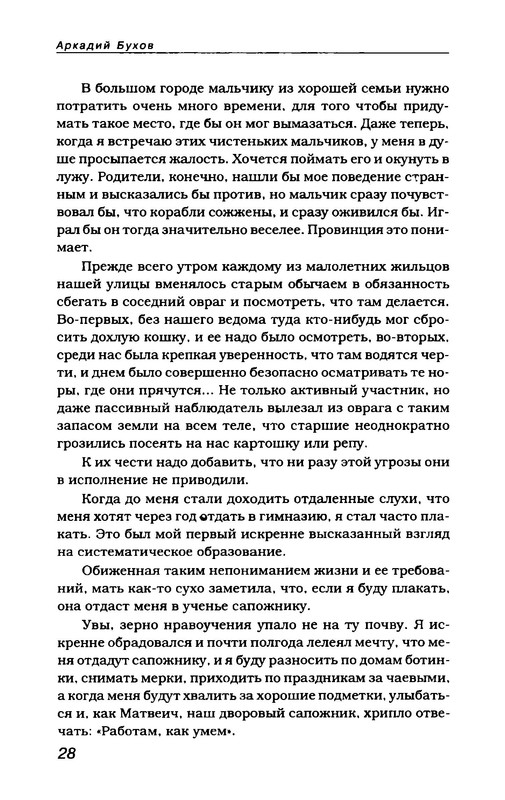 Аркадий Бухов

В большом городе мальчику из хорошей семьи нужно потратить очень много времени, для того чтобы придумать такое место, где бы он мог вымазаться. Даже теперь, когда я встречаю этих чистеньких мальчиков, у меня в душе просыпается жалость. Хочется поймать его и окунуть в лужу. Родители, конечно, нашли бы мое поведение странным и высказались бы против, но мальчик сразу почувствовал бы, что корабли сожжены, и сразу оживился бы. Играл бы он тогда значительно веселее. Провинция это понимает.

Прежде всего утром каждому из малолетних жильцов нашей улицы вменялось старым обычаем в обязанность сбегать в соседний овраг и посмотреть, что там делается. Во-первых, без нашего ведома туда кто-нибудь мог сбросить дохлую кошку, и ее надо было осмотреть, во-вторых, среди нас была крепкая уверенность, что там водятся черти, и днем было совершенно безопасно осматривать те норы, где они прячутся... Не только активный участник, но даже пассивный наблюдатель вылезал из оврага с таким запасом земли на всем теле, что старшие неоднократно грозились посеять на нас картошку или репу.

К их чести надо добавить, что ни разу этой угрозы они в исполнение не приводили.

Когда до меня стали доходить отдаленные слухи, что меня хотят через год отдать в гимназию, я стал часто плакать. Это был мой первый искренне высказанный взгляд на систематическое образование.

Обиженная таким непониманием жизни и ее требований, мать как-то сухо заметила, что, если я буду плакать, она отдаст меня в ученье сапожнику.

Увы, зерно нравоучения упало не на ту почву. Я искренне обрадовался и почти полгода лелеял мечту, что меня отдадут сапожнику, и я буду разносить по домам ботинки, снимать мерки, приходить по праздникам за чаевыми, а когда меня будут хвалить за хорошие подметки, улыбаться и, как Матвеич, наш дворовый сапожник, хрипло отвечать: «Работам, как умем».

28